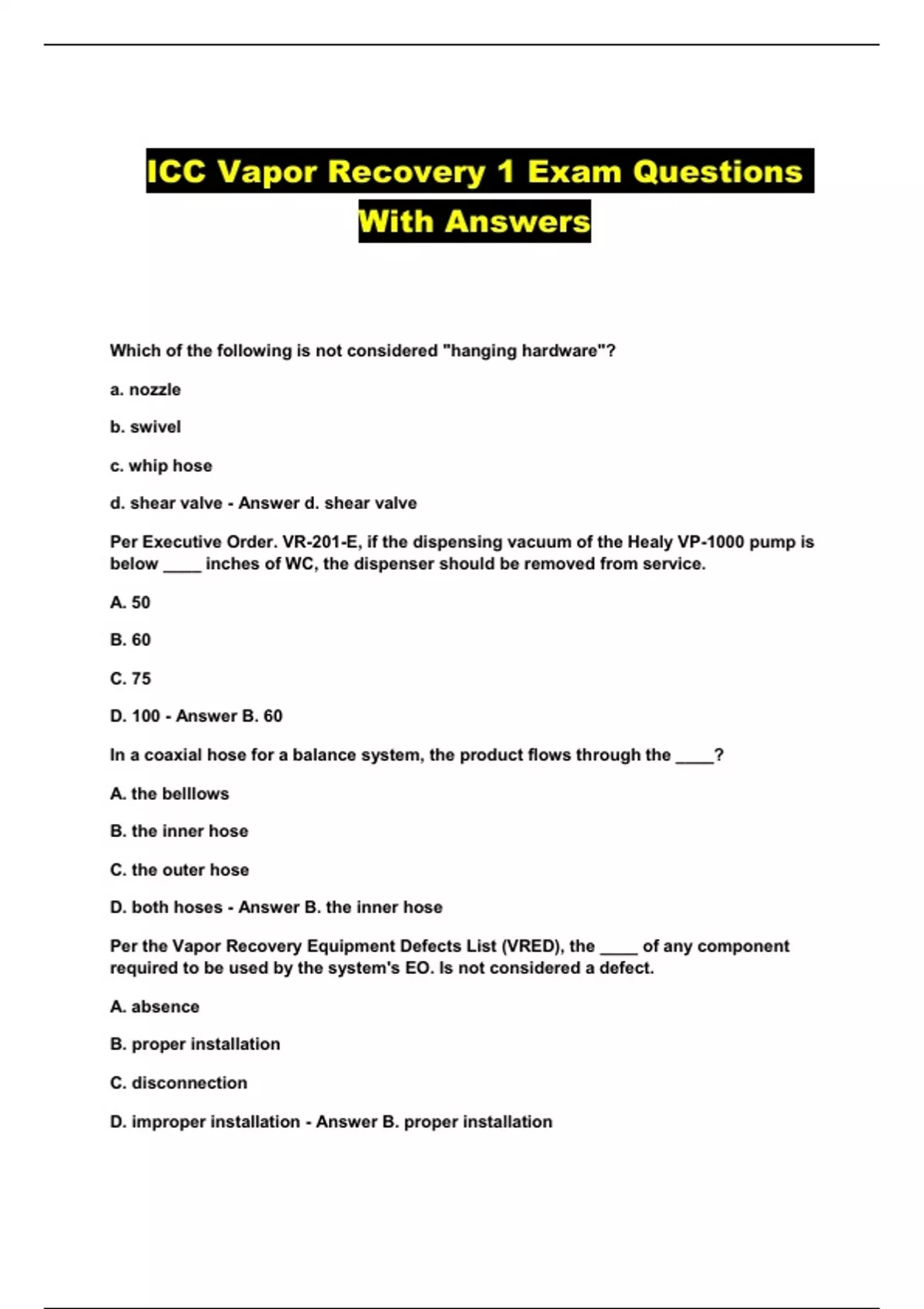 ICC Vapor Recovery 1 Exam Questions With Answers

Which of the following is not considered "hanging hardware"?

a. nozzle

b. swivel

c. whip hose

d. shear valve - Answer d. shear valve

Per Executive Order. VR-201-E, if the dispensing vacuum of the Healy VP-1000 pump is below ____ inches of WC, the dispenser should be removed from service.

A. 50

B. 60

C. 75

D. 100 - Answer B. 60

In a coaxial hose for a balance system, the product flows through the ____?

A. the belllows

B. the inner hose

C. the outer hose

D. both hoses - Answer B. the inner hose

Per the Vapor Recovery Equipment Defects List (VRED), the ____ of any component required to be used by the system's EO. Is not considered a defect.

A. absence

B. proper installation

C. disconnection

D. improper installation - Answer B. proper installation